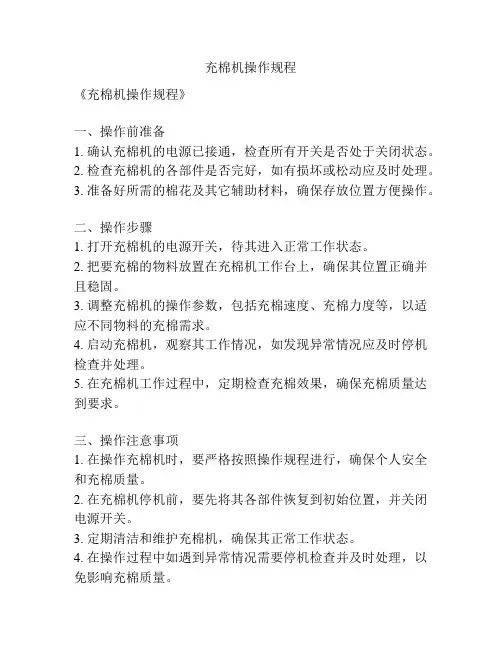 充棉机操作规程

《充棉机操作规程》

一、操作前准备
1. 确认充棉机的电源已接通，检查所有开关是否处于关闭状态。
2. 检查充棉机的各部件是否完好，如有损坏或松动应及时处理。
3. 准备好所需的棉花及其它辅助材料，确保存放位置方便操作。

二、操作步骤
1. 打开充棉机的电源开关，待其进入正常工作状态。
2. 把要充棉的物料放置在充棉机工作台上，确保其位置正确并且稳固。
3. 调整充棉机的操作参数，包括充棉速度、充棉力度等，以适应不同物料的充棉需求。
4. 启动充棉机，观察其工作情况，如发现异常情况应及时停机检查并处理。
5. 在充棉机工作过程中，定期检查充棉效果，确保充棉质量达到要求。

三、操作注意事项
1. 在操作充棉机时，要严格按照操作规程进行，确保个人安全和充棉质量。
2. 在充棉机停机前，要先将其各部件恢复到初始位置，并关闭电源开关。
3. 定期清洁和维护充棉机，确保其正常工作状态。
4. 在操作过程中如遇到异常情况需要停机检查并及时处理，以免影响充棉质量。